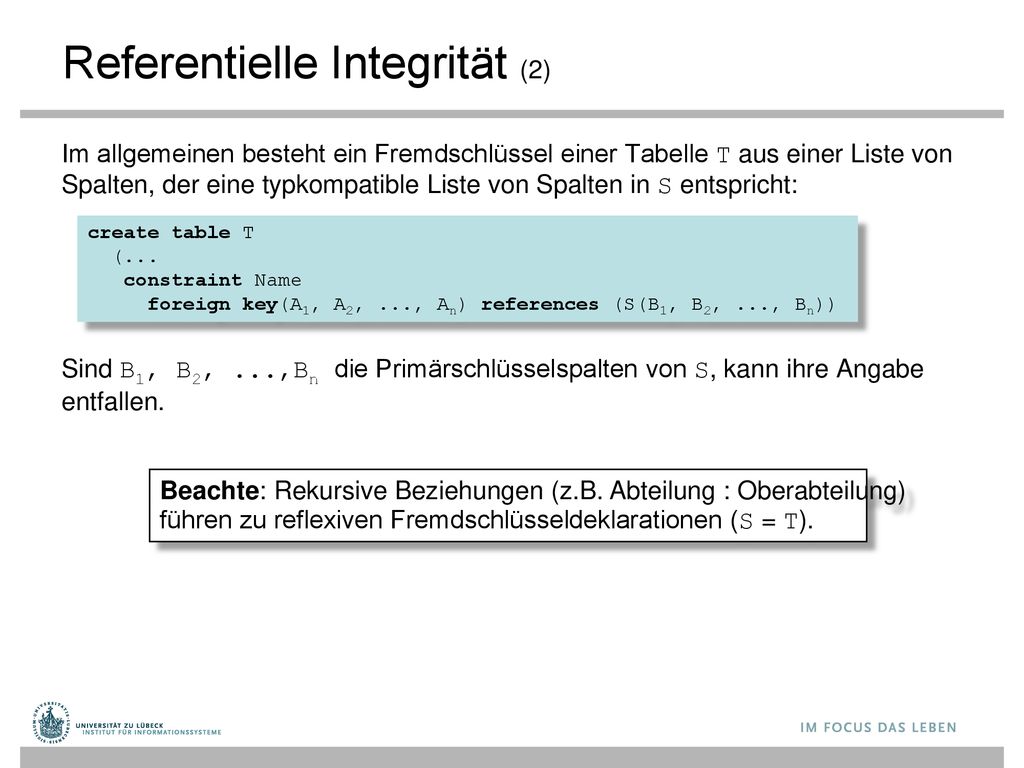 Referentielle Integrität (2)

Im allgemeinen besteht ein Fremdschlüssel einer Tabelle T aus einer Liste von Spalten, der eine typkompatible Liste von Spalten in S entspricht:

create table T
(...
constraint Name
foreign key($A_1$, $A_2$, ..., $A_n$) references (S($B_1$, $B_2$, ..., $B_n$))

Sind $B_1$, $B_2$, ...,$B_n$ die Primärschlüsselspalten von S, kann ihre Angabe entfallen.

Beachte: Rekursive Beziehungen (z.B. Abteilung : Oberabteilung) führen zu reflexiven Fremdschlüsseldeklarationen (S = T).

UNIVERSITÄT ZU LÜBECK
INSTITUT FÜR INFORMATIONSSYSTEME

IM FOCUS DAS LEBEN